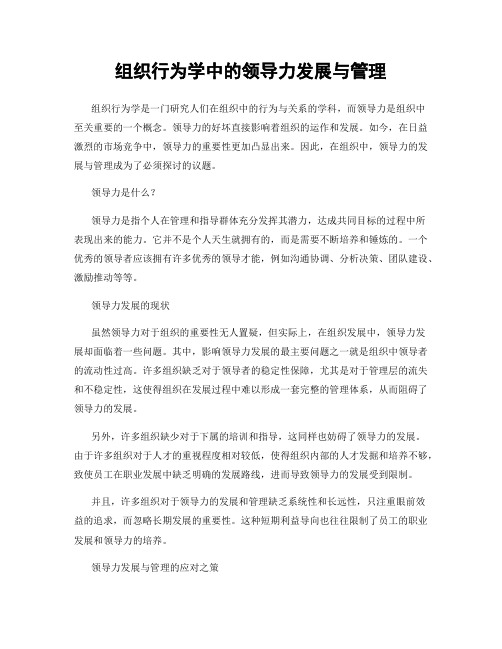 组织行为学中的领导力发展与管理

组织行为学是一门研究人们在组织中的行为与关系的学科，而领导力是组织中至关重要的一个概念。领导力的好坏直接影响着组织的运作和发展。如今，在日益激烈的市场竞争中，领导力的重要性更加凸显出来。因此，在组织中，领导力的发展与管理成为了必须探讨的议题。

领导力是什么？

领导力是指个人在管理和指导群体充分发挥其潜力，达成共同目标的过程中所表现出来的能力。它并不是个人天生就拥有的，而是需要不断培养和锤炼的。一个优秀的领导者应该拥有许多优秀的领导才能，例如沟通协调、分析决策、团队建设、激励推动等等。

领导力发展的现状

虽然领导力对于组织的重要性无人置疑，但实际上，在组织发展中，领导力发展却面临着一些问题。其中，影响领导力发展的最主要问题之一就是组织中领导者的流动性过高。许多组织缺乏对于领导者的稳定性保障，尤其是对于管理层的流失和不稳定性，这使得组织在发展过程中难以形成一套完整的管理体系，从而阻碍了领导力的发展。

另外，许多组织缺少对于下属的培训和指导，这同样也妨碍了领导力的发展。由于许多组织对于人才的重视程度相对较低，使得组织内部的人才发掘和培养不够，致使员工在职业发展中缺乏明确的发展路线，进而导致领导力的发展受到限制。

并且，许多组织对于领导力的发展和管理缺乏系统性和长远性，只注重眼前效益的追求，而忽略长期发展的重要性。这种短期利益导向也往往限制了员工的职业发展和领导力的培养。

领导力发展与管理的应对之策